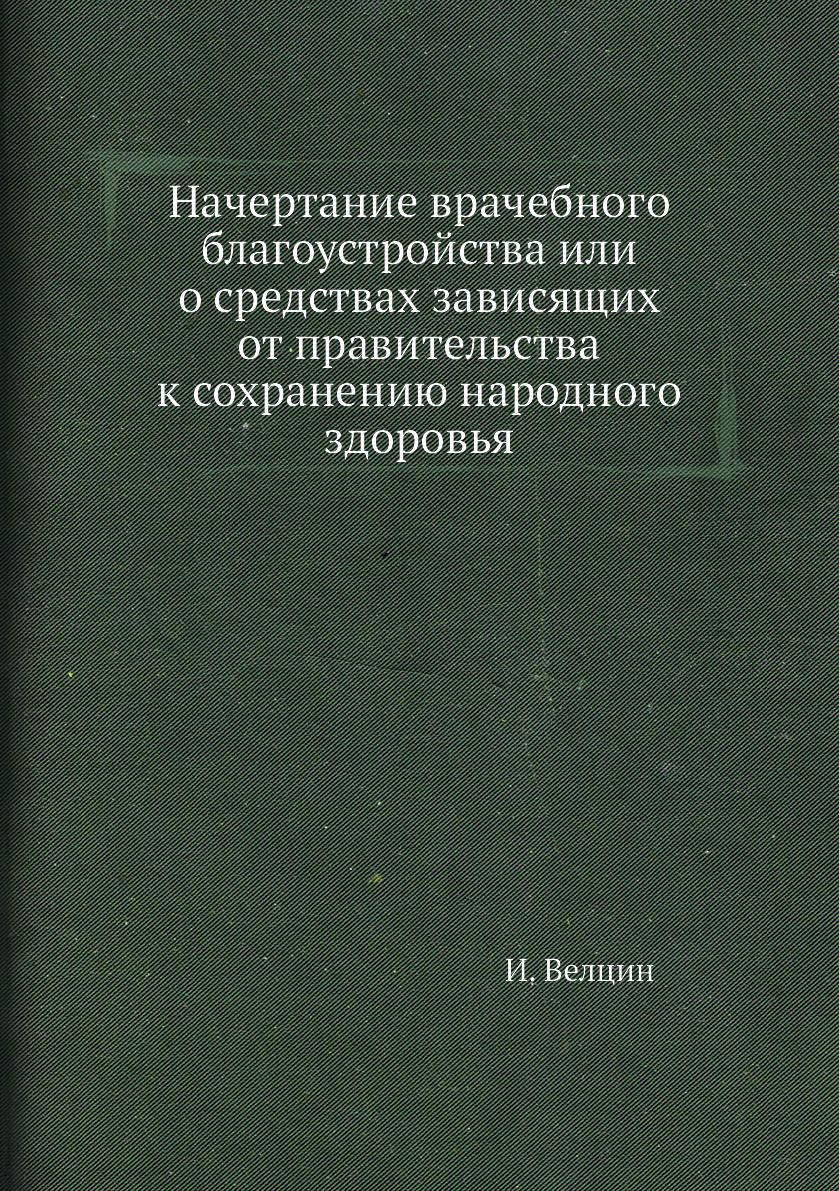 Начертание врачебного благоустройства или о средствах зависящих от правительства к сохранению народного здоровья

И. Велцин